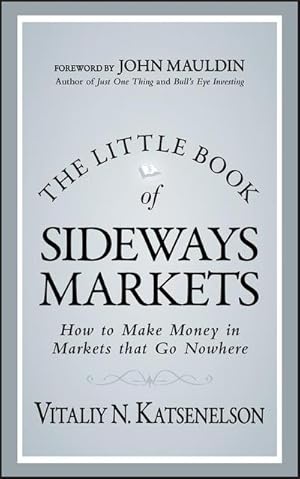 FOREWORD BY JOHN MAULDIN
Author of Just One Thing and Bull's Eye Investing

THE LITTLE BOOK of SIDEWAYS MARKETS

How to Make Money in Markets that Go Nowhere

VITALIY N. KATSENELSON